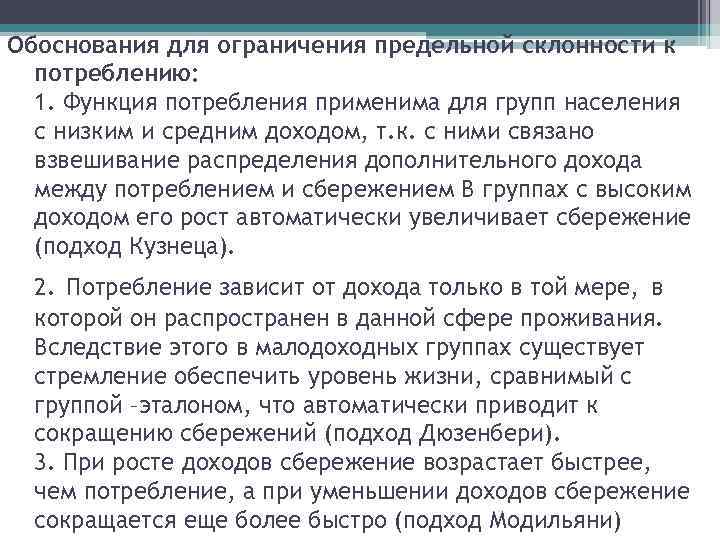 Обоснования для ограничения предельной склонности к потреблению:

1. Функция потребления применима для групп населения с низким и средним доходом, т.к. с ними связано взвешивание распределения дополнительного дохода между потреблением и сбережением В группах с высоким доходом его рост автоматически увеличивает сбережение (подход Кузнеца).

2. Потребление зависит от дохода только в той мере, в которой он распространен в данной сфере проживания. Вследствие этого в малодоходных группах существует стремление обеспечить уровень жизни, сравнимый с группой –эталоном, что автоматически приводит к сокращению сбережений (подход Дюзенбери).
3. При росте доходов сбережение возрастает быстрее, чем потребление, а при уменьшении доходов сбережение сокращается еще более быстро (подход Модильяни)